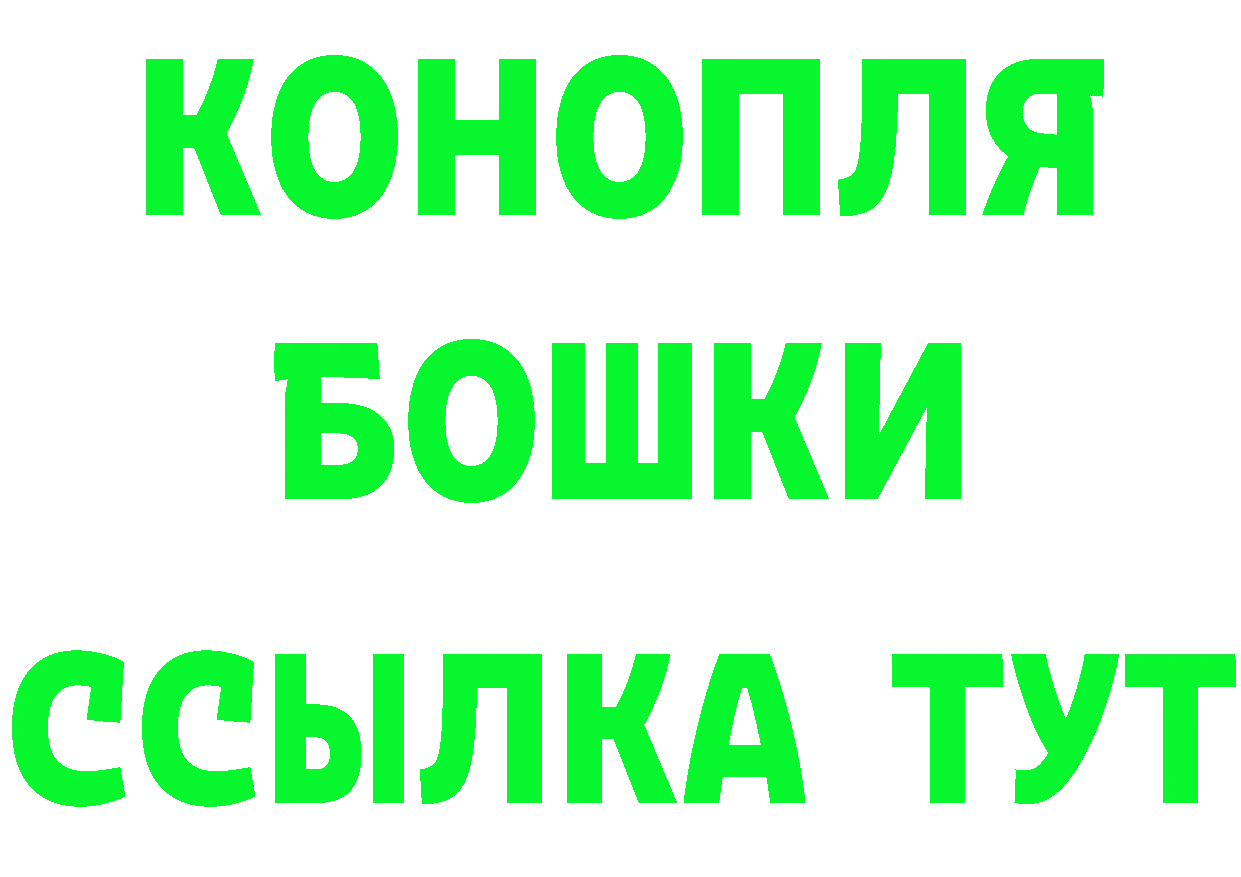 КОНОПЛЯ
БОШКИ
ССЫЛКА ТУТ